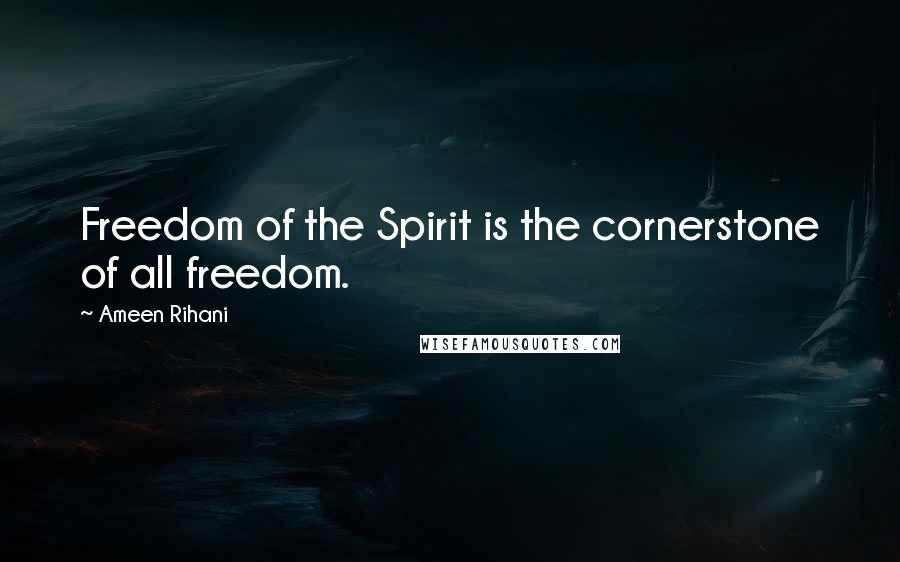 Freedom of the Spirit is the cornerstone of all freedom.

~ Ameen Rihani

WISEFAMOUSQUOTES.COM